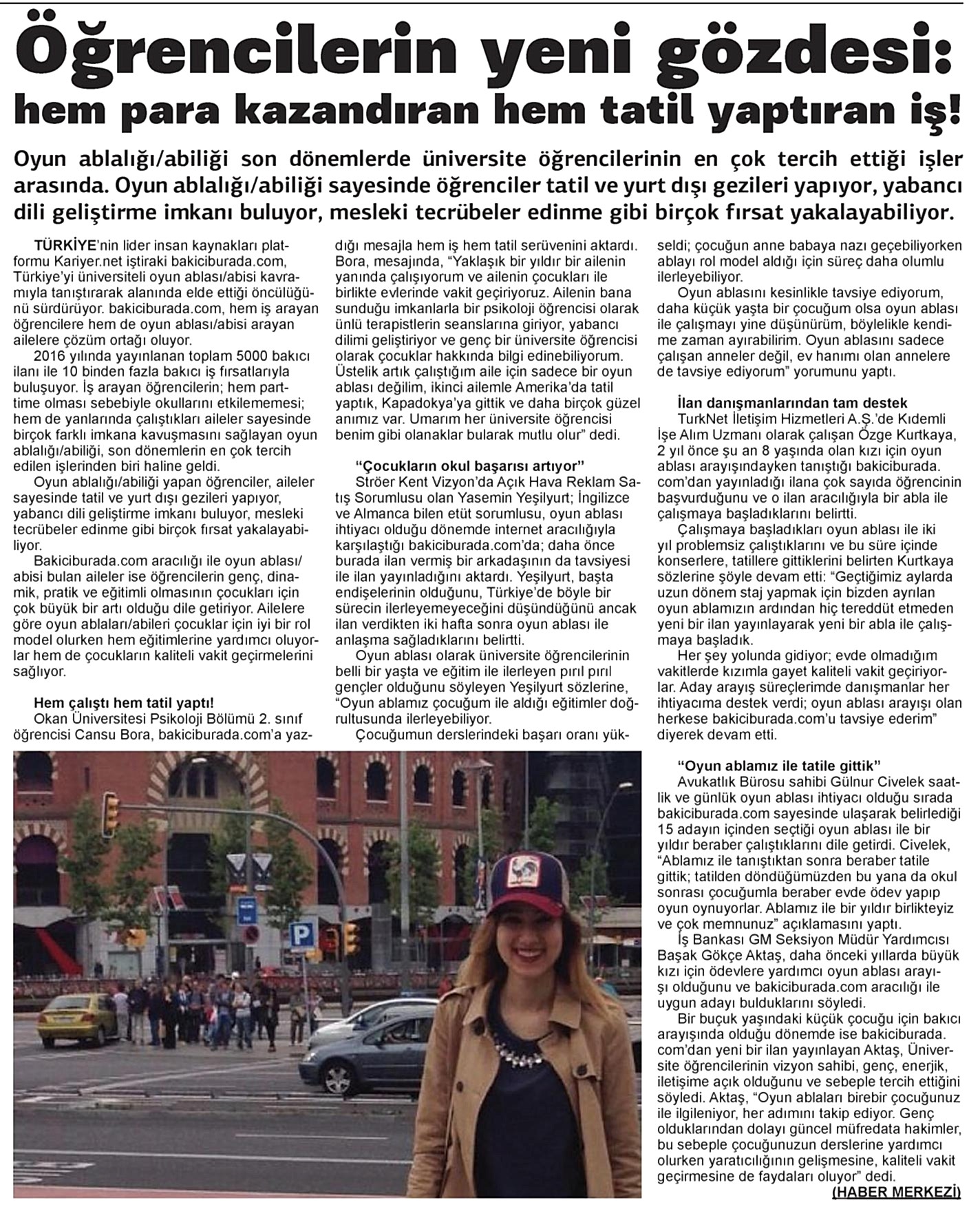 Öğrencilerin yeni gözdesi: hem para kazandıran hem tatil yaptıran iş!

Oyun ablalığı/abiliği son dönemlerde üniversite öğrencilerinin en çok tercih ettiği işler arasında. Oyun ablalığı/abiliği sayesinde öğrenciler tatil ve yurt dışı gezileri yapıyor, yabancı dili geliştirme imkanı buluyor, mesleki tecrübeler edinme gibi birçok fırsat yakalayabiliyor.

TÜRKİYE'nin lider insan kaynakları platformu Kariyer.net iştiraki bakiciburada.com, Türkiye'yi üniversiteli oyun ablası/abisi kavramıyla tanıştırarak alanında elde ettiği öncülüğünü sürdürüyor. bakiciburada.com, hem iş arayan öğrencilere hem de oyun ablası/abisi arayan ailelere çözüm ortağı oluyor.

2016 yılında yayınlanan toplam 5000 bakıcı ilanı ile 10 binden fazla bakıcı iş fırsatlarıyla buluşuyor. İş arayan öğrencilerin; hem part-time olması sebebiyle okullarını etkilememesi; hem de yanlarında çalıştıkları aileler sayesinde birçok farklı imkana kavuşmasını sağlayan oyun ablalığı/abiliği, son dönemlerin en çok tercih edilen işlerinden biri haline geldi.

Oyun ablalığı/abiliği yapan öğrenciler, aileler sayesinde tatil ve yurt dışı gezileri yapıyor, yabancı dili geliştirme imkanı buluyor, mesleki tecrübeler edinme gibi birçok fırsat yakalayabiliyor.

Bakiciburada.com aracılığı ile oyun ablası/abisi bulan aileler ise öğrencilerin genç, dinamik, pratik ve eğitimli olmasının çocukları için çok büyük bir artı olduğu dile getiriyor. Ailelere göre oyun ablaları/abileri çocuklar için iyi bir rol model olurken hem eğitimlerine yardımcı oluyorlar hem de çocukların kaliteli vakit geçirmelerini sağlıyor.

Hem çalıştı hem tatil yaptı!
Okan Üniversitesi Psikoloji Bölümü 2. sınıf öğrencisi Cansu Bora, bakiciburada.com'a yazdığı mesajla hem iş hem tatil serüvenini aktardı. Bora, mesajında, "Yaklaşık bir yıldır bir ailenin yanında çalışıyorum ve ailenin çocukları ile birlikte evlerinde vakit geçiriyoruz. Ailenin bana sunduğu imkanlarla bir psikoloji öğrencisi olarak ünlü terapistlerin seanslarına giriyor, yabancı dilimi geliştiriyor ve genç bir üniversite öğrencisi olarak çocuklar hakkında bilgi edinebiliyorum. Üstelik artık çalıştığım aile için sadece bir oyun ablası değilim, ikinci ailemle Amerika'da tatil yaptık, Kapadokya'ya gittik ve daha birçok güzel anımız var. Umarım her üniversite öğrencisi benim gibi olanaklar bularak mutlu olur" dedi.

"Çocukların okul başarısı artıyor"
Ströer Kent Vizyon'da Açık Hava Reklam Satış Sorumlusu olan Yasemin Yeşilyurt; İngilizce ve Almanca bilen etüt sorumlusu, oyun ablası ihtiyacı olduğu dönemde internet aracılığıyla karşılaştığı bakiciburada.com'da; daha önce burada ilan vermiş bir arkadaşının da tavsiyesi ile ilan yayınladığını aktardı. Yeşilyurt, başta endişelerinin olduğunu, Türkiye'de böyle bir sürecin ilerleyemeyeceğini düşündüğünü ancak ilan verdikten iki hafta sonra oyun ablası ile anlaşma sağladıklarını belirtti.

Oyun ablası olarak üniversite öğrencilerinin belli bir yaşta ve eğitim ile ilerleyen pırıl pırıl gençler olduğunu söyleyen Yeşilyurt sözlerine, "Oyun ablamız çocuğum ile aldığı eğitimler doğrultusunda ilerleyebiliyor.

Çocuğumun derslerindeki başarı oranı yükseldi; çocuğun anne babaya nazı geçebiliyorken ablayı rol model aldığı için süreç daha olumlu ilerleyebiliyor.

Oyun ablasını kesinlikle tavsiye ediyorum, daha küçük yaşta bir çocuğum olsa oyun ablası ile çalışmayı yine düşünürüm, böylelikle kendime zaman ayırabilirim. Oyun ablasını sadece çalışan anneler değil, ev hanımı olan annelere de tavsiye ediyorum" yorumunu yaptı.

İlan danışmanlarından tam destek
TurkNet İletişim Hizmetleri A.Ş.'de Kıdemli İşe Alım Uzmanı olarak çalışan Özge Kurtkaya, 2 yıl önce şu an 8 yaşında olan kızı için oyun ablası arayışındayken tanıştığı bakiciburada.com'dan yayınladığı ilana çok sayıda öğrencinin başvurduğunu ve o ilan aracılığıyla bir abla ile çalışmaya başladıklarını belirtti.

Çalışmaya başladıkları oyun ablası ile iki yıl problemsiz çalıştıklarını ve bu süre içinde konserlere, tatillere gittiklerini belirten Kurtkaya sözlerine şöyle devam etti: "Geçtiğimiz aylarda uzun dönem staj yapmak için bizden ayrılan oyun ablamızın ardından hiç tereddüt etmeden yeni bir ilan yayınlayarak yeni bir abla ile çalışmaya başladık.

Her şey yolunda gidiyor; evde olmadığım vakitlerde kızımla gayet kaliteli vakit geçiriyorlar. Aday arayış süreçlerimde danışmanlar her ihtiyacıma destek verdi; oyun ablası arayışı olan herkese bakiciburada.com'u tavsiye ederim" diyerek devam etti.

"Oyun ablamız ile tatile gittik"
Avukatlık Bürosu sahibi Gülnur Civelek saatlik ve günlük oyun ablası ihtiyacı olduğu sırada bakiciburada.com sayesinde ulaşarak belirlediği 15 adayın içinden seçtiği oyun ablası ile bir yıldır beraber çalıştıklarını dile getirdi. Civelek, "Ablamız ile tanıştıktan sonra beraber tatile gittik; tatilden döndüğümüzden bu yana da okul sonrası çocuğumla beraber evde ödev yapıp oyun oynuyorlar. Ablamız ile bir yıldır birlikteyiz ve çok memnunuz" açıklamasını yaptı.

İş Bankası GM Seksiyon Müdür Yardımcısı Başak Gökçe Aktaş, daha önceki yıllarda büyük kızı için ödevlere yardımcı oyun ablası arayışı olduğunu ve bakiciburada.com aracılığı ile uygun adayı bulduklarını söyledi.

Bir buçuk yaşındaki küçük çocuğu için bakıcı arayışında olduğu dönemde ise bakiciburada.com'dan yeni bir ilan yayınlayan Aktaş, Üniversite öğrencilerinin vizyon sahibi, genç, enerjik, iletişime açık olduğunu ve sebeple tercih ettiğini söyledi. Aktaş, "Oyun ablaları birebir çocuğunuz ile ilgileniyor, her adımını takip ediyor. Genç olduklarından dolayı güncel müfredata hakimler, bu sebeple çocuğunuzun derslerine yardımcı olurken yaratıcılığının gelişmesine, kaliteli vakit geçirmesine de faydaları oluyor" dedi.

(HABER MERKEZİ)